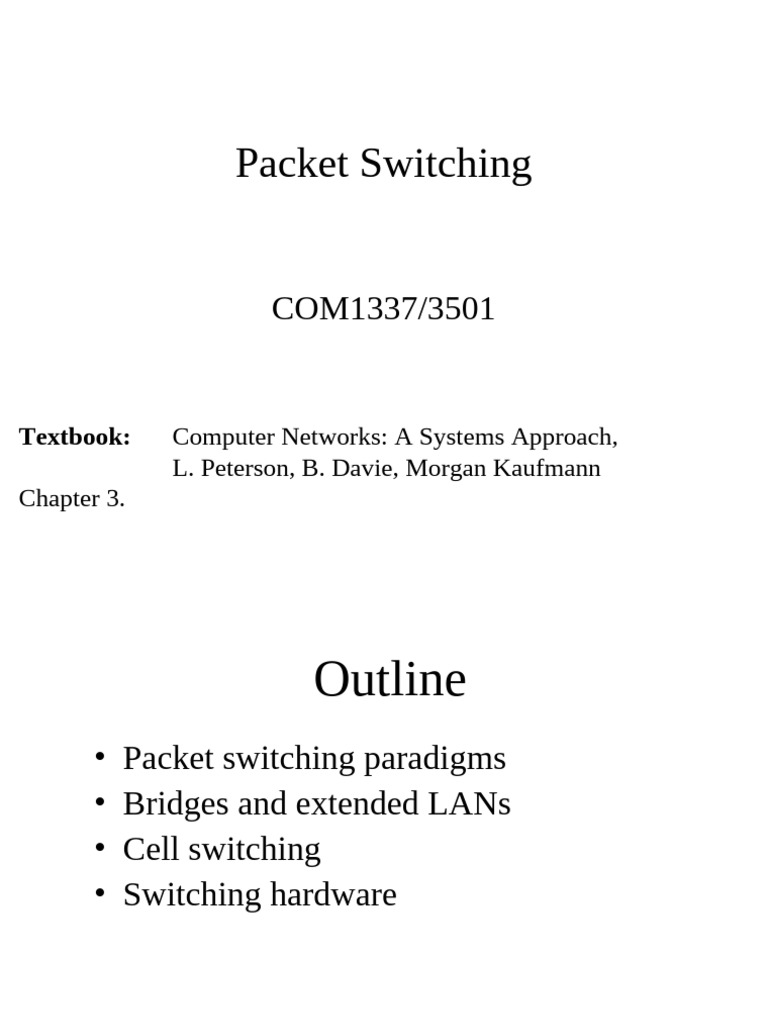 Packet Switching

COM1337/3501

**Textbook:** Computer Networks: A Systems Approach, L. Peterson, B. Davie, Morgan Kaufmann
Chapter 3.

Outline

• Packet switching paradigms
• Bridges and extended LANs
• Cell switching
• Switching hardware